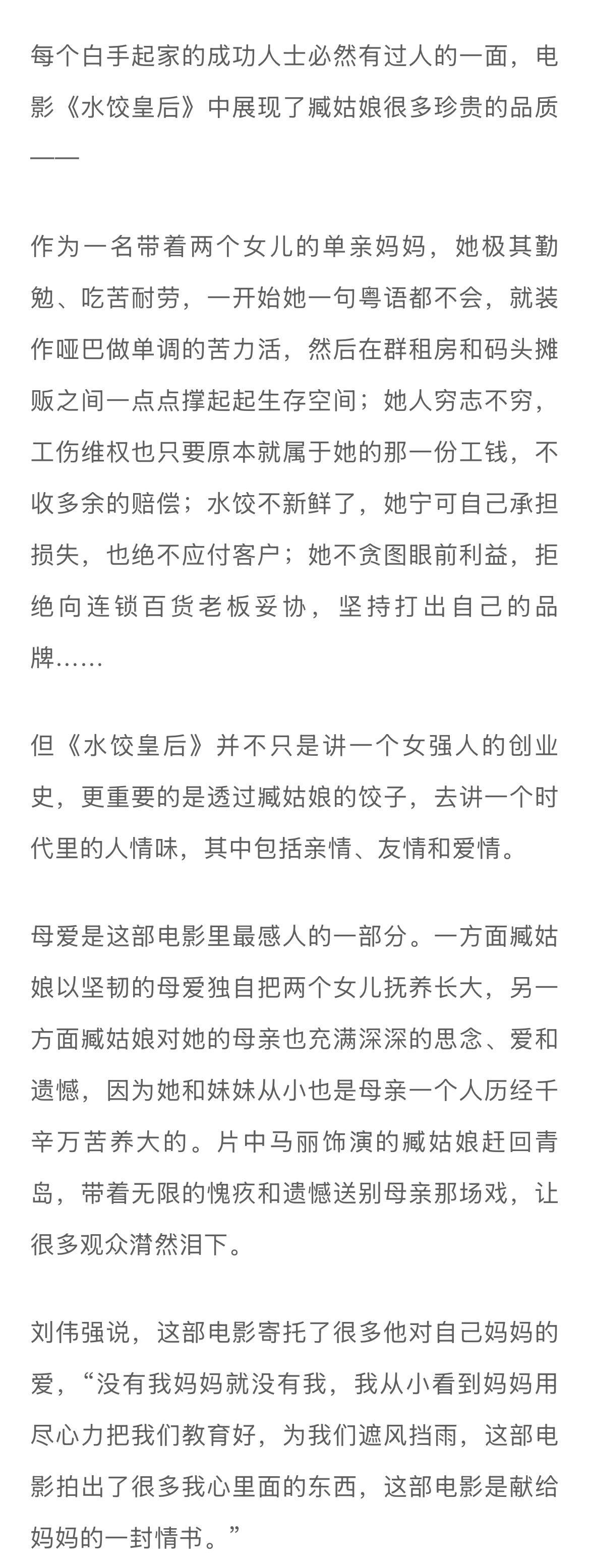 每个白手起家的成功人士必然有过人的一面，电影《水饺皇后》中展现了臧姑娘很多珍贵的品质——

作为一名带着两个女儿的单亲妈妈，她极其勤勉、吃苦耐劳，一开始她一句粤语都不会，就装作哑巴做单调的苦力活，然后在群租房和码头摊贩之间一点点撑起起生存空间；她人穷志不穷，工伤维权也只要原本就属于她的那一份工钱，不收多余的赔偿；水饺不新鲜了，她宁可自己承担损失，也绝不应付客户；她不贪图眼前利益，拒绝向连锁百货老板妥协，坚持打出自己的品牌……

但《水饺皇后》并不只是讲一个女强人的创业史，更重要的是透过臧姑娘的饺子，去讲一个时代里的人情味，其中包括亲情、友情和爱情。

母爱是这部电影里最感人的一部分。一方面臧姑娘以坚韧的母爱独自把两个女儿抚养长大，另一方面臧姑娘对她的母亲也充满深深的思念、爱和遗憾，因为她和妹妹从小也是母亲一个人历经千辛万苦养大的。片中马丽饰演的臧姑娘赶回青岛，带着无限的愧疚和遗憾送别母亲那场戏，让很多观众潸然泪下。

刘伟强说，这部电影寄托了很多他对自己妈妈的爱，“没有我妈妈就没有我，我从小看到妈妈用尽心力把我们教育好，为我们遮风挡雨，这部电影拍出了很多我心里面的东西，这部电影是献给妈妈的一封情书。”